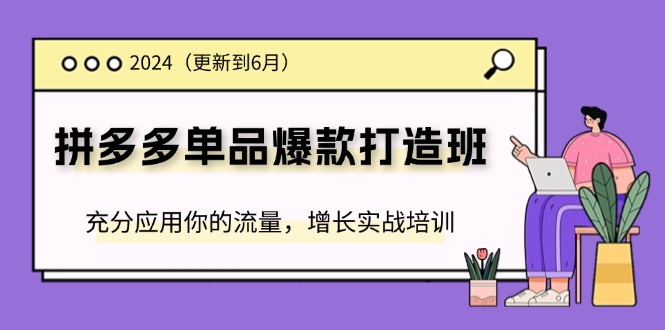 2024（更新到6月）

拼多多单品爆款打造班

充分应用你的流量，增长实战培训